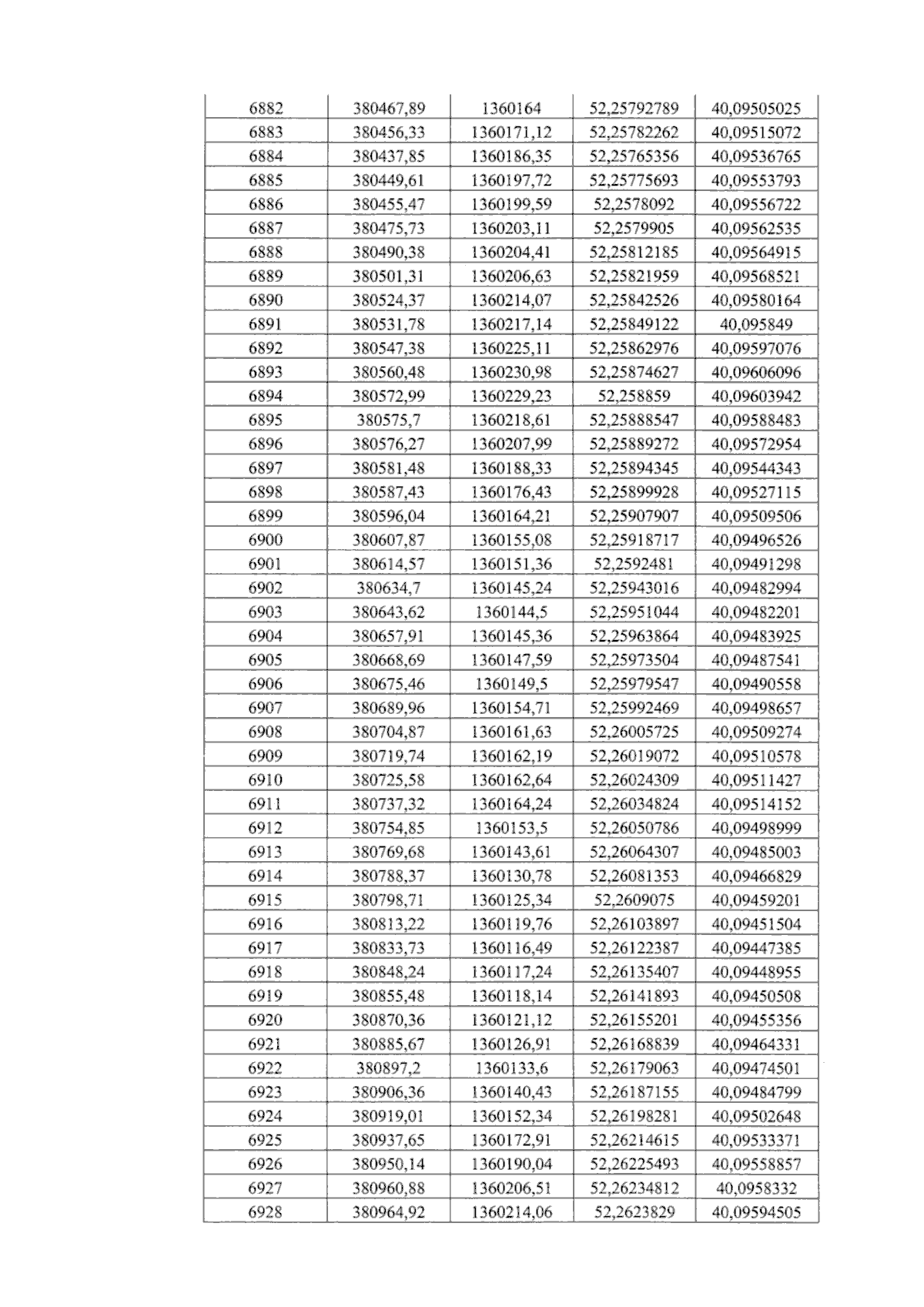 | 6882 | 380467,89 | 1360164 | 52,25792789 | 40,09505025 |
|---|---|---|---|---|
| 6883 | 380456,33 | 1360171,12 | 52,25782262 | 40,09515072 |
| 6884 | 380437,85 | 1360186,35 | 52,25765356 | 40,09536765 |
| 6885 | 380449,61 | 1360197,72 | 52,25775693 | 40,09553793 |
| 6886 | 380455,47 | 1360199,59 | 52,2578092 | 40,09556722 |
| 6887 | 380475,73 | 1360203,11 | 52,2579905 | 40,09562535 |
| 6888 | 380490,38 | 1360204,41 | 52,25812185 | 40,09564915 |
| 6889 | 380501,31 | 1360206,63 | 52,25821959 | 40,09568521 |
| 6890 | 380524,37 | 1360214,07 | 52,25842526 | 40,09580164 |
| 6891 | 380531,78 | 1360217,14 | 52,25849122 | 40,095849 |
| 6892 | 380547,38 | 1360225,11 | 52,25862976 | 40,09597076 |
| 6893 | 380560,48 | 1360230,98 | 52,25874627 | 40,09606096 |
| 6894 | 380572,99 | 1360229,23 | 52,258859 | 40,09603942 |
| 6895 | 380575,7 | 1360218,61 | 52,25888547 | 40,09588483 |
| 6896 | 380576,27 | 1360207,99 | 52,25889272 | 40,09572954 |
| 6897 | 380581,48 | 1360188,33 | 52,25894345 | 40,09544343 |
| 6898 | 380587,43 | 1360176,43 | 52,25899928 | 40,09527115 |
| 6899 | 380596,04 | 1360164,21 | 52,25907907 | 40,09509506 |
| 6900 | 380607,87 | 1360155,08 | 52,25918717 | 40,09496526 |
| 6901 | 380614,57 | 1360151,36 | 52,2592481 | 40,09491298 |
| 6902 | 380634,7 | 1360145,24 | 52,25943016 | 40,09482994 |
| 6903 | 380643,62 | 1360144,5 | 52,25951044 | 40,09482201 |
| 6904 | 380657,91 | 1360145,36 | 52,25963864 | 40,09483925 |
| 6905 | 380668,69 | 1360147,59 | 52,25973504 | 40,09487541 |
| 6906 | 380675,46 | 1360149,5 | 52,25979547 | 40,09490558 |
| 6907 | 380689,96 | 1360154,71 | 52,25992469 | 40,09498657 |
| 6908 | 380704,87 | 1360161,63 | 52,26005725 | 40,09509274 |
| 6909 | 380719,74 | 1360162,19 | 52,26019072 | 40,09510578 |
| 6910 | 380725,58 | 1360162,64 | 52,26024309 | 40,09511427 |
| 6911 | 380737,32 | 1360164,24 | 52,26034824 | 40,09514152 |
| 6912 | 380754,85 | 1360153,5 | 52,26050786 | 40,09498999 |
| 6913 | 380769,68 | 1360143,61 | 52,26064307 | 40,09485003 |
| 6914 | 380788,37 | 1360130,78 | 52,26081353 | 40,09466829 |
| 6915 | 380798,71 | 1360125,34 | 52,2609075 | 40,09459201 |
| 6916 | 380813,22 | 1360119,76 | 52,26103897 | 40,09451504 |
| 6917 | 380833,73 | 1360116,49 | 52,26122387 | 40,09447385 |
| 6918 | 380848,24 | 1360117,24 | 52,26135407 | 40,09448955 |
| 6919 | 380855,48 | 1360118,14 | 52,26141893 | 40,09450508 |
| 6920 | 380870,36 | 1360121,12 | 52,26155201 | 40,09455356 |
| 6921 | 380885,67 | 1360126,91 | 52,26168839 | 40,09464331 |
| 6922 | 380897,2 | 1360133,6 | 52,26179063 | 40,09474501 |
| 6923 | 380906,36 | 1360140,43 | 52,26187155 | 40,09484799 |
| 6924 | 380919,01 | 1360152,34 | 52,26198281 | 40,09502648 |
| 6925 | 380937,65 | 1360172,91 | 52,26214615 | 40,09533371 |
| 6926 | 380950,14 | 1360190,04 | 52,26225493 | 40,09558857 |
| 6927 | 380960,88 | 1360206,51 | 52,26234812 | 40,0958332 |
| 6928 | 380964,92 | 1360214,06 | 52,2623829 | 40,09594505 |